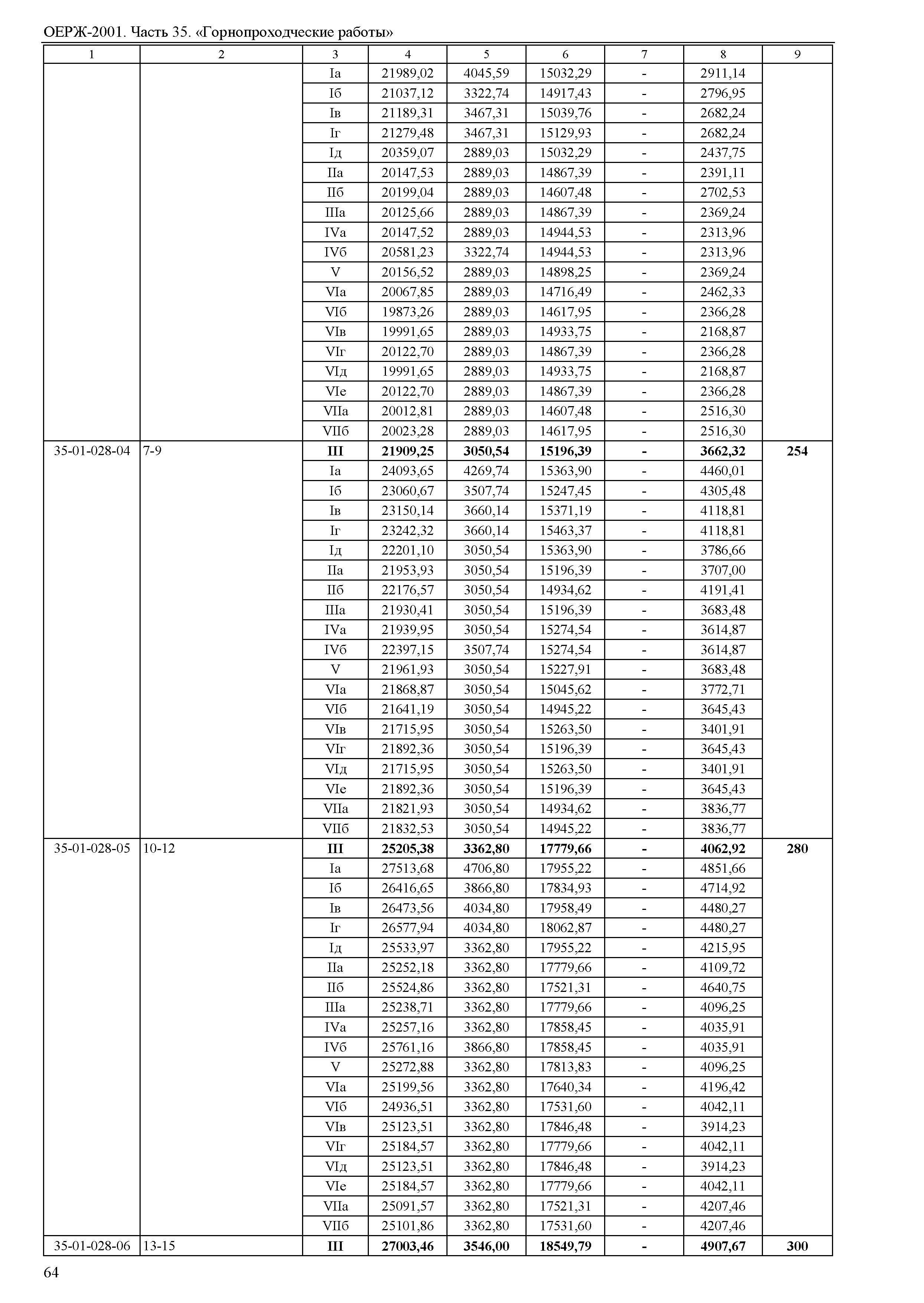 ОЕРЖ-2001. Часть 35. «Горнопроходческие работы»

| 1 | 2 | 3 | 4 | 5 | 6 | 7 | 8 | 9 |
|---|---|---|---|---|---|---|---|---|
| | | Iа | 21989,02 | 4045,59 | 15032,29 | - | 2911,14 | |
| | | Iб | 21037,12 | 3322,74 | 14917,43 | - | 2796,95 | |
| | | Iв | 21189,31 | 3467,31 | 15039,76 | - | 2682,24 | |
| | | Iг | 21279,48 | 3467,31 | 15129,93 | - | 2682,24 | |
| | | Iд | 20359,07 | 2889,03 | 15032,29 | - | 2437,75 | |
| | | IIа | 20147,53 | 2889,03 | 14867,39 | - | 2391,11 | |
| | | IIб | 20199,04 | 2889,03 | 14607,48 | - | 2702,53 | |
| | | IIIа | 20125,66 | 2889,03 | 14867,39 | - | 2369,24 | |
| | | IVа | 20147,52 | 2889,03 | 14944,53 | - | 2313,96 | |
| | | IVб | 20581,23 | 3322,74 | 14944,53 | - | 2313,96 | |
| | | V | 20156,52 | 2889,03 | 14898,25 | - | 2369,24 | |
| | | VIа | 20067,85 | 2889,03 | 14716,49 | - | 2462,33 | |
| | | VIб | 19873,26 | 2889,03 | 14617,95 | - | 2366,28 | |
| | | VIв | 19991,65 | 2889,03 | 14933,75 | - | 2168,87 | |
| | | VIг | 20122,70 | 2889,03 | 14867,39 | - | 2366,28 | |
| | | VIд | 19991,65 | 2889,03 | 14933,75 | - | 2168,87 | |
| | | VIе | 20122,70 | 2889,03 | 14867,39 | - | 2366,28 | |
| | | VIIа | 20012,81 | 2889,03 | 14607,48 | - | 2516,30 | |
| | | VIIб | 20023,28 | 2889,03 | 14617,95 | - | 2516,30 | |
| 35-01-028-04 | 7-9 | **III** | **21909,25** | **3050,54** | **15196,39** | **-** | **3662,32** | **254** |
| | | Iа | 24093,65 | 4269,74 | 15363,90 | - | 4460,01 | |
| | | Iб | 23060,67 | 3507,74 | 15247,45 | - | 4305,48 | |
| | | Iв | 23150,14 | 3660,14 | 15371,19 | - | 4118,81 | |
| | | Iг | 23242,32 | 3660,14 | 15463,37 | - | 4118,81 | |
| | | Iд | 22201,10 | 3050,54 | 15363,90 | - | 3786,66 | |
| | | IIа | 21953,93 | 3050,54 | 15196,39 | - | 3707,00 | |
| | | IIб | 22176,57 | 3050,54 | 14934,62 | - | 4191,41 | |
| | | IIIа | 21930,41 | 3050,54 | 15196,39 | - | 3683,48 | |
| | | IVа | 21939,95 | 3050,54 | 15274,54 | - | 3614,87 | |
| | | IVб | 22397,15 | 3507,74 | 15274,54 | - | 3614,87 | |
| | | V | 21961,93 | 3050,54 | 15227,91 | - | 3683,48 | |
| | | VIа | 21868,87 | 3050,54 | 15045,62 | - | 3772,71 | |
| | | VIб | 21641,19 | 3050,54 | 14945,22 | - | 3645,43 | |
| | | VIв | 21715,95 | 3050,54 | 15263,50 | - | 3401,91 | |
| | | VIг | 21892,36 | 3050,54 | 15196,39 | - | 3645,43 | |
| | | VIд | 21715,95 | 3050,54 | 15263,50 | - | 3401,91 | |
| | | VIе | 21892,36 | 3050,54 | 15196,39 | - | 3645,43 | |
| | | VIIа | 21821,93 | 3050,54 | 14934,62 | - | 3836,77 | |
| | | VIIб | 21832,53 | 3050,54 | 14945,22 | - | 3836,77 | |
| 35-01-028-05 | 10-12 | **III** | **25205,38** | **3362,80** | **17779,66** | **-** | **4062,92** | **280** |
| | | Iа | 27513,68 | 4706,80 | 17955,22 | - | 4851,66 | |
| | | Iб | 26416,65 | 3866,80 | 17834,93 | - | 4714,92 | |
| | | Iв | 26473,56 | 4034,80 | 17958,49 | - | 4480,27 | |
| | | Iг | 26577,94 | 4034,80 | 18062,87 | - | 4480,27 | |
| | | Iд | 25533,97 | 3362,80 | 17955,22 | - | 4215,95 | |
| | | IIа | 25252,18 | 3362,80 | 17779,66 | - | 4109,72 | |
| | | IIб | 25524,86 | 3362,80 | 17521,31 | - | 4640,75 | |
| | | IIIа | 25238,71 | 3362,80 | 17779,66 | - | 4096,25 | |
| | | IVа | 25257,16 | 3362,80 | 17858,45 | - | 4035,91 | |
| | | IVб | 25761,16 | 3866,80 | 17858,45 | - | 4035,91 | |
| | | V | 25272,88 | 3362,80 | 17813,83 | - | 4096,25 | |
| | | VIа | 25199,56 | 3362,80 | 17640,34 | - | 4196,42 | |
| | | VIб | 24936,51 | 3362,80 | 17531,60 | - | 4042,11 | |
| | | VIв | 25123,51 | 3362,80 | 17846,48 | - | 3914,23 | |
| | | VIг | 25184,57 | 3362,80 | 17779,66 | - | 4042,11 | |
| | | VIд | 25123,51 | 3362,80 | 17846,48 | - | 3914,23 | |
| | | VIе | 25184,57 | 3362,80 | 17779,66 | - | 4042,11 | |
| | | VIIа | 25091,57 | 3362,80 | 17521,31 | - | 4207,46 | |
| | | VIIб | 25101,86 | 3362,80 | 17531,60 | - | 4207,46 | |
| 35-01-028-06 | 13-15 | **III** | **27003,46** | **3546,00** | **18549,79** | **-** | **4907,67** | **300** |

64